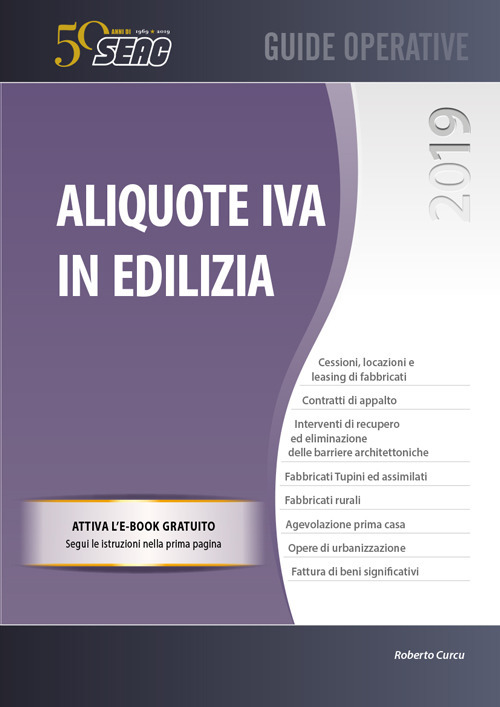 50 ANNI DI 1969 ★ 2019
SEAC

GUIDE OPERATIVE

2019

ALIQUOTE IVA IN EDILIZIA

Cessioni, locazioni e leasing di fabbricati

Contratti di appalto

Interventi di recupero ed eliminazione delle barriere architettoniche

Fabbricati Tupini ed assimilati

Fabbricati rurali

Agevolazione prima casa

Opere di urbanizzazione

Fattura di beni significativi

ATTIVA L'E-BOOK GRATUITO
Segui le istruzioni nella prima pagina

Roberto Curcu